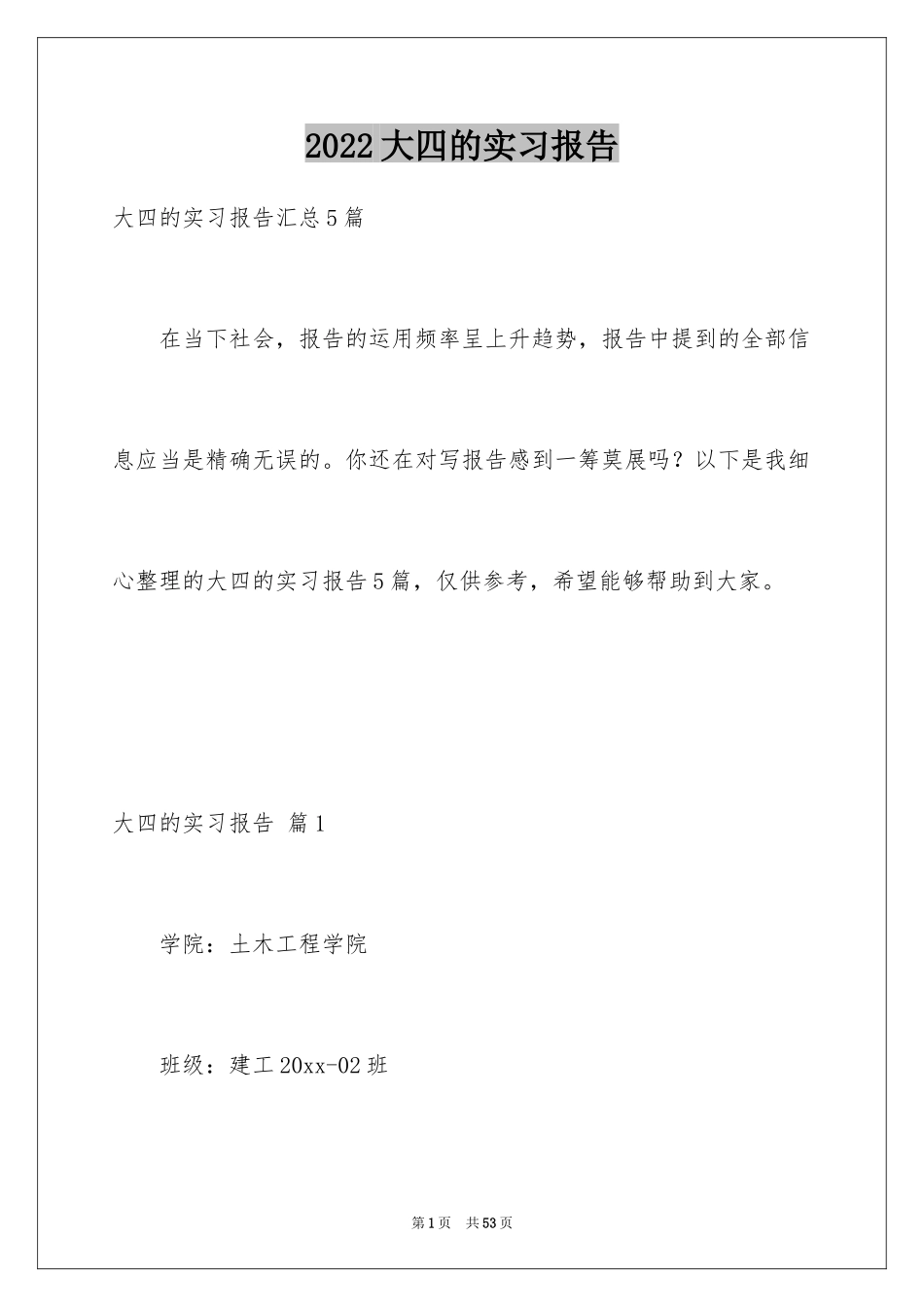 2022大四的实习报告

大四的实习报告汇总5篇

在当下社会，报告的运用频率呈上升趋势，报告中提到的全部信息应当是精确无误的。你还在对写报告感到一筹莫展吗？以下是我细心整理的大四的实习报告5篇，仅供参考，希望能够帮助到大家。

大四的实习报告 篇1

学院：土木工程学院

班级：建工20xx-02班

第1页 共53页